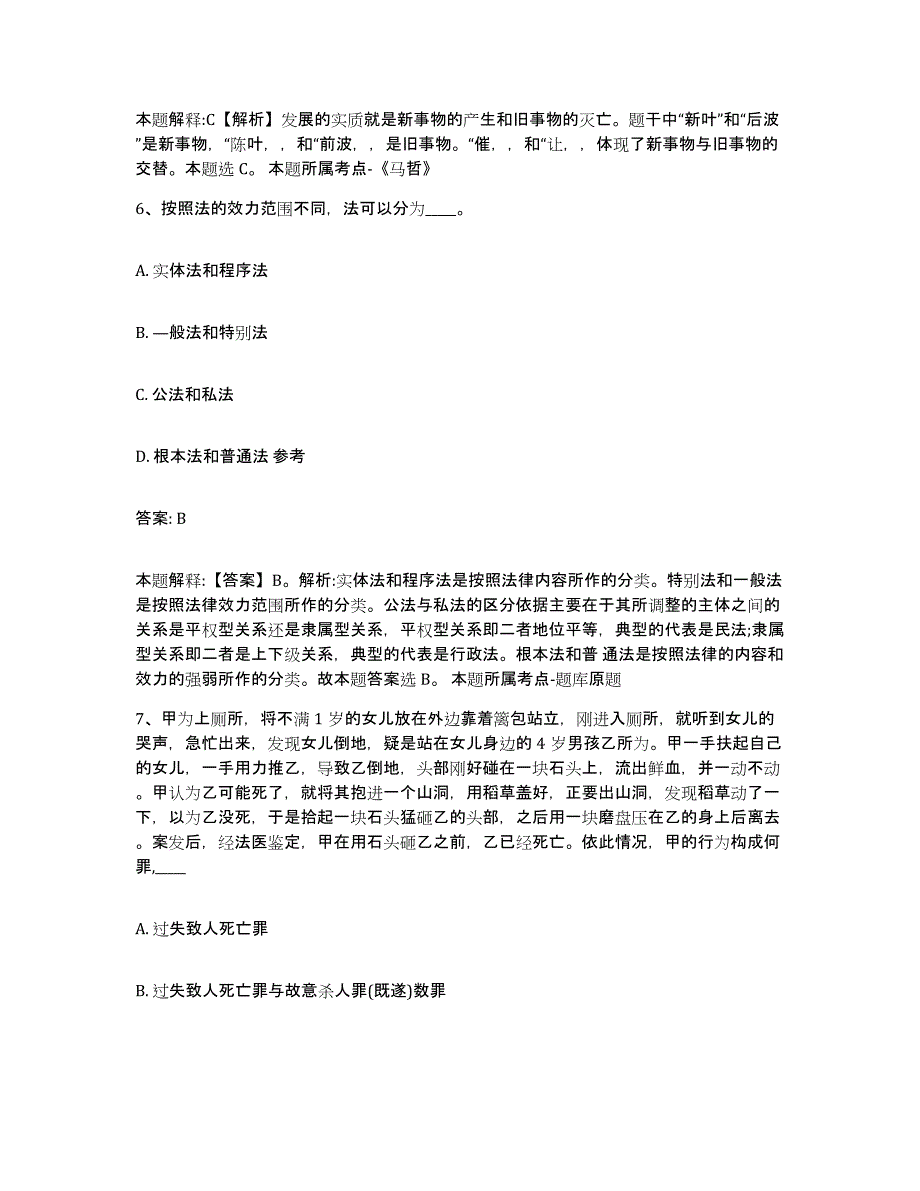 本题解释:C【解析】发展的实质就是新事物的产生和旧事物的灭亡。题干中“新叶”和“后波”是新事物，“陈叶，，和“前波，，是旧事物。“催，，和“让，，体现了新事物与旧事物的交替。本题选 C。 本题所属考点-《马哲》

6、按照法的效力范围不同，法可以分为____。

A. 实体法和程序法

B. —般法和特别法

C. 公法和私法

D. 根本法和普通法 参考

答案: B

本题解释:【答案】B。解析:实体法和程序法是按照法律内容所作的分类。特别法和一般法是按照法律效力范围所作的分类。公法与私法的区分依据主要在于其所调整的主体之间的关系是平权型关系还是隶属型关系，平权型关系即二者地位平等，典型的代表是民法;隶属型关系即二者是上下级关系，典型的代表是行政法。根本法和普 通法是按照法律的内容和效力的强弱所作的分类。故本题答案选 B。 本题所属考点-题库原题

7、甲为上厕所，将不满 1 岁的女儿放在外边靠着篱包站立，刚进入厕所，就听到女儿的哭声，急忙出来，发现女儿倒地，疑是站在女儿身边的 4 岁男孩乙所为。甲一手扶起自己的女儿，一手用力推乙，导致乙倒地，头部刚好碰在一块石头上，流出鲜血，并一动不动。甲认为乙可能死了，就将其抱进一个山洞，用稻草盖好，正要出山洞，发现稻草动了一下，以为乙没死，于是拾起一块石头猛砸乙的头部，之后用一块磨盘压在乙的身上后离去。案发后，经法医鉴定，甲在用石头砸乙之前，乙已经死亡。依此情况，甲的行为构成何罪,____

A. 过失致人死亡罪

B. 过失致人死亡罪与故意杀人罪(既遂)数罪